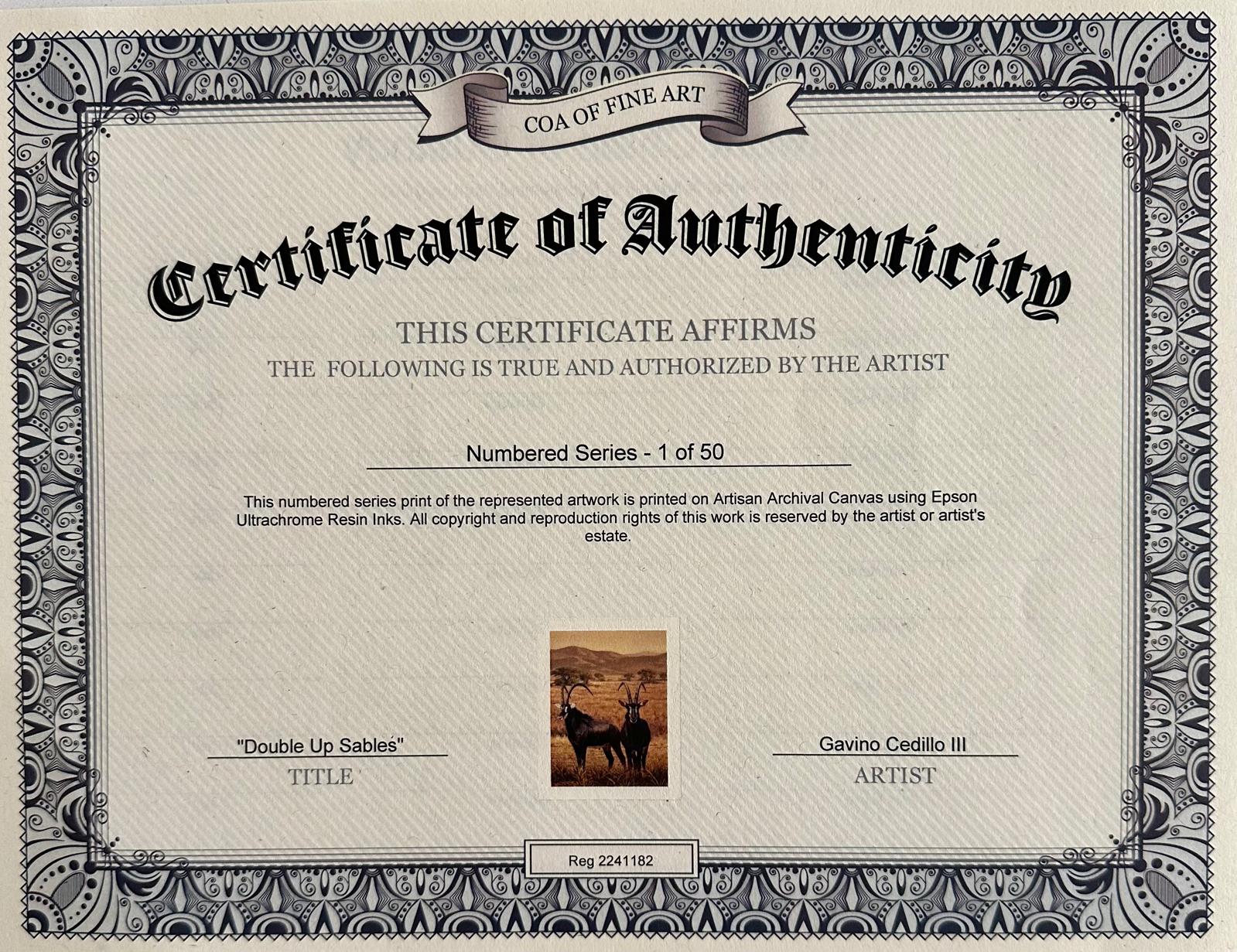 COA OF FINE ART

Certificate of Authenticity

THIS CERTIFICATE AFFIRMS
THE FOLLOWING IS TRUE AND AUTHORIZED BY THE ARTIST

Numbered Series - 1 of 50

This numbered series print of the represented artwork is printed on Artisan Archival Canvas using Epson Ultrachrome Resin Inks. All copyright and reproduction rights of this work is reserved by the artist or artist's estate.

"Double Up Sables"
TITLE

Gavino Cedillo III
ARTIST

Reg 2241182